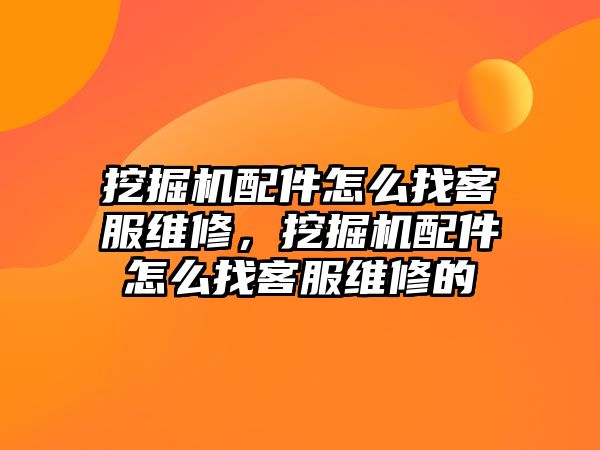 挖掘机配件怎么找客服维修，挖掘机配件怎么找客服维修的